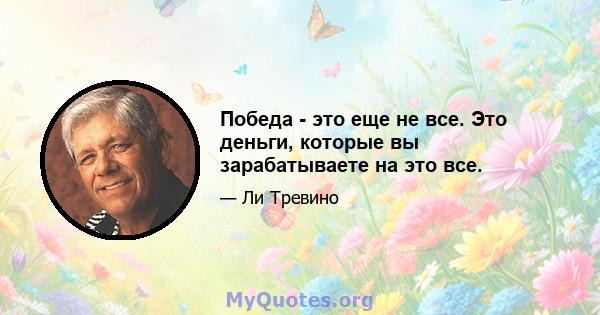 Победа - это еще не все. Это деньги, которые вы зарабатываете на это все.

— Ли Тревино

MyQuotes.org